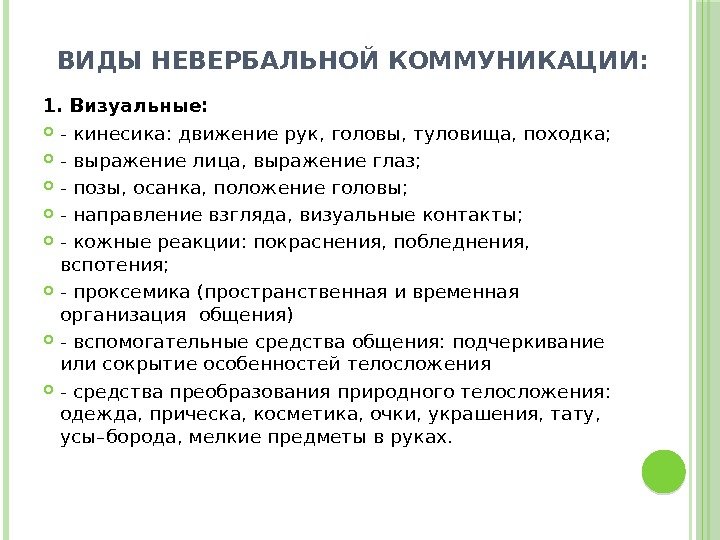 ВИДЫ НЕВЕРБАЛЬНОЙ КОММУНИКАЦИИ:

1. Визуальные:

- кинесика: движение рук, головы, туловища, походка;

- выражение лица, выражение глаз;

- позы, осанка, положение головы;

- направление взгляда, визуальные контакты;

- кожные реакции: покраснения, побледнения, вспотения;

- проксемика (пространственная и временная организация общения)

- вспомогательные средства общения: подчеркивание или сокрытие особенностей телосложения

- средства преобразования природного телосложения: одежда, прическа, косметика, очки, украшения, тату, усы–борода, мелкие предметы в руках.